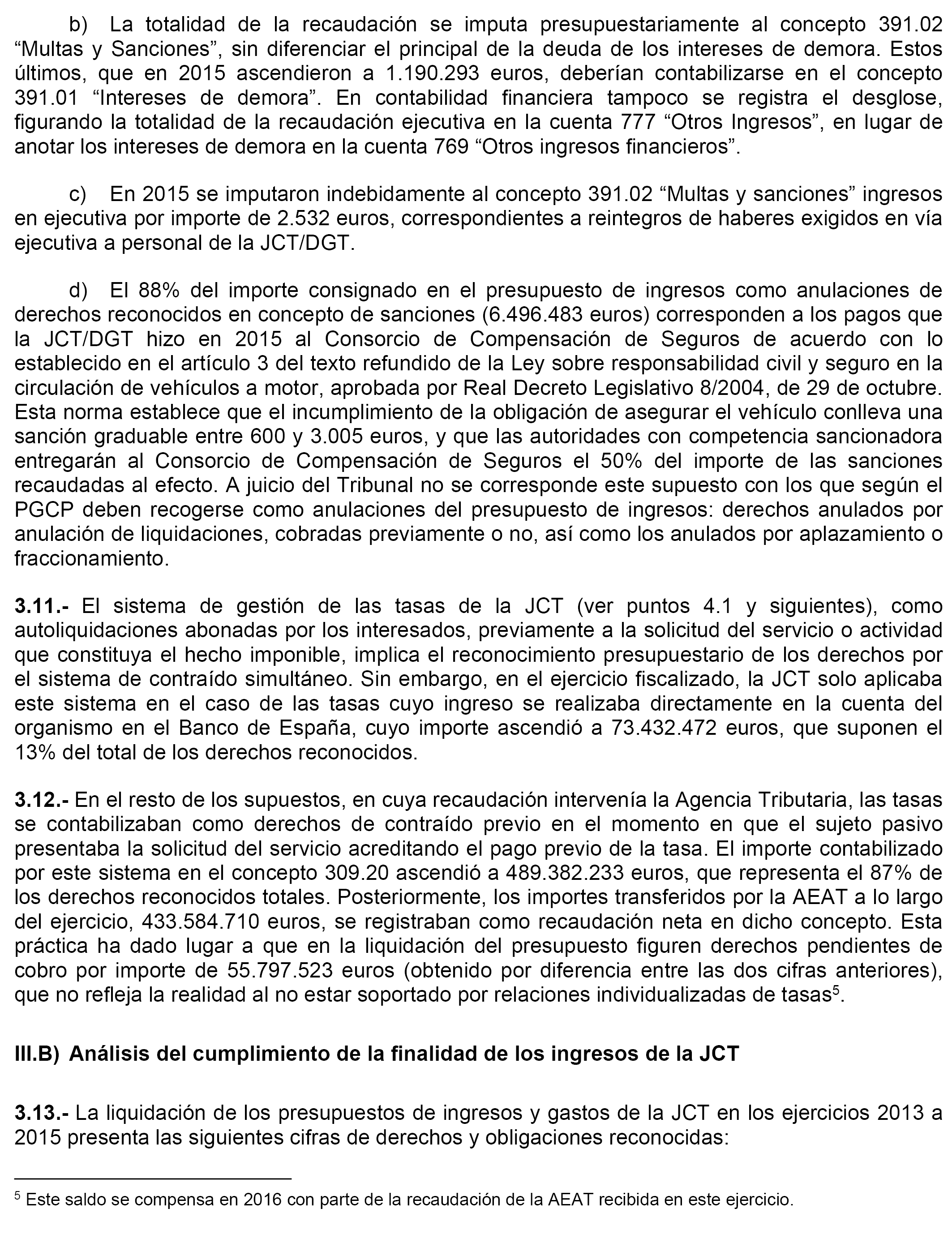 b) La totalidad de la recaudación se imputa presupuestariamente al concepto 391.02 “Multas y Sanciones”, sin diferenciar el principal de la deuda de los intereses de demora. Estos últimos, que en 2015 ascendieron a 1.190.293 euros, deberían contabilizarse en el concepto 391.01 “Intereses de demora”. En contabilidad financiera tampoco se registra el desglose, figurando la totalidad de la recaudación ejecutiva en la cuenta 777 “Otros Ingresos”, en lugar de anotar los intereses de demora en la cuenta 769 “Otros ingresos financieros”.

c) En 2015 se imputaron indebidamente al concepto 391.02 “Multas y sanciones” ingresos en ejecutiva por importe de 2.532 euros, correspondientes a reintegros de haberes exigidos en vía ejecutiva a personal de la JCT/DGT.

d) El 88% del importe consignado en el presupuesto de ingresos como anulaciones de derechos reconocidos en concepto de sanciones (6.496.483 euros) corresponden a los pagos que la JCT/DGT hizo en 2015 al Consorcio de Compensación de Seguros de acuerdo con lo establecido en el artículo 3 del texto refundido de la Ley sobre responsabilidad civil y seguro en la circulación de vehículos a motor, aprobada por Real Decreto Legislativo 8/2004, de 29 de octubre. Esta norma establece que el incumplimiento de la obligación de asegurar el vehículo conlleva una sanción graduable entre 600 y 3.005 euros, y que las autoridades con competencia sancionadora entregarán al Consorcio de Compensación de Seguros el 50% del importe de las sanciones recaudadas al efecto. A juicio del Tribunal no se corresponde este supuesto con los que según el PGCP deben recogerse como anulaciones del presupuesto de ingresos: derechos anulados por anulación de liquidaciones, cobradas previamente o no, así como los anulados por aplazamiento o fraccionamiento.

**3.11.-** El sistema de gestión de las tasas de la JCT (ver puntos 4.1 y siguientes), como autoliquidaciones abonadas por los interesados, previamente a la solicitud del servicio o actividad que constituya el hecho imponible, implica el reconocimiento presupuestario de los derechos por el sistema de contraído simultáneo. Sin embargo, en el ejercicio fiscalizado, la JCT solo aplicaba este sistema en el caso de las tasas cuyo ingreso se realizaba directamente en la cuenta del organismo en el Banco de España, cuyo importe ascendió a 73.432.472 euros, que suponen el 13% del total de los derechos reconocidos.

**3.12.-** En el resto de los supuestos, en cuya recaudación intervenía la Agencia Tributaria, las tasas se contabilizaban como derechos de contraído previo en el momento en que el sujeto pasivo presentaba la solicitud del servicio acreditando el pago previo de la tasa. El importe contabilizado por este sistema en el concepto 309.20 ascendió a 489.382.233 euros, que representa el 87% de los derechos reconocidos totales. Posteriormente, los importes transferidos por la AEAT a lo largo del ejercicio, 433.584.710 euros, se registraban como recaudación neta en dicho concepto. Esta práctica ha dado lugar a que en la liquidación del presupuesto figuren derechos pendientes de cobro por importe de 55.797.523 euros (obtenido por diferencia entre las dos cifras anteriores), que no refleja la realidad al no estar soportado por relaciones individualizadas de tasas$^5$.

**III.B) Análisis del cumplimiento de la finalidad de los ingresos de la JCT**

**3.13.-** La liquidación de los presupuestos de ingresos y gastos de la JCT en los ejercicios 2013 a 2015 presenta las siguientes cifras de derechos y obligaciones reconocidas:

$^5$ Este saldo se compensa en 2016 con parte de la recaudación de la AEAT recibida en este ejercicio.